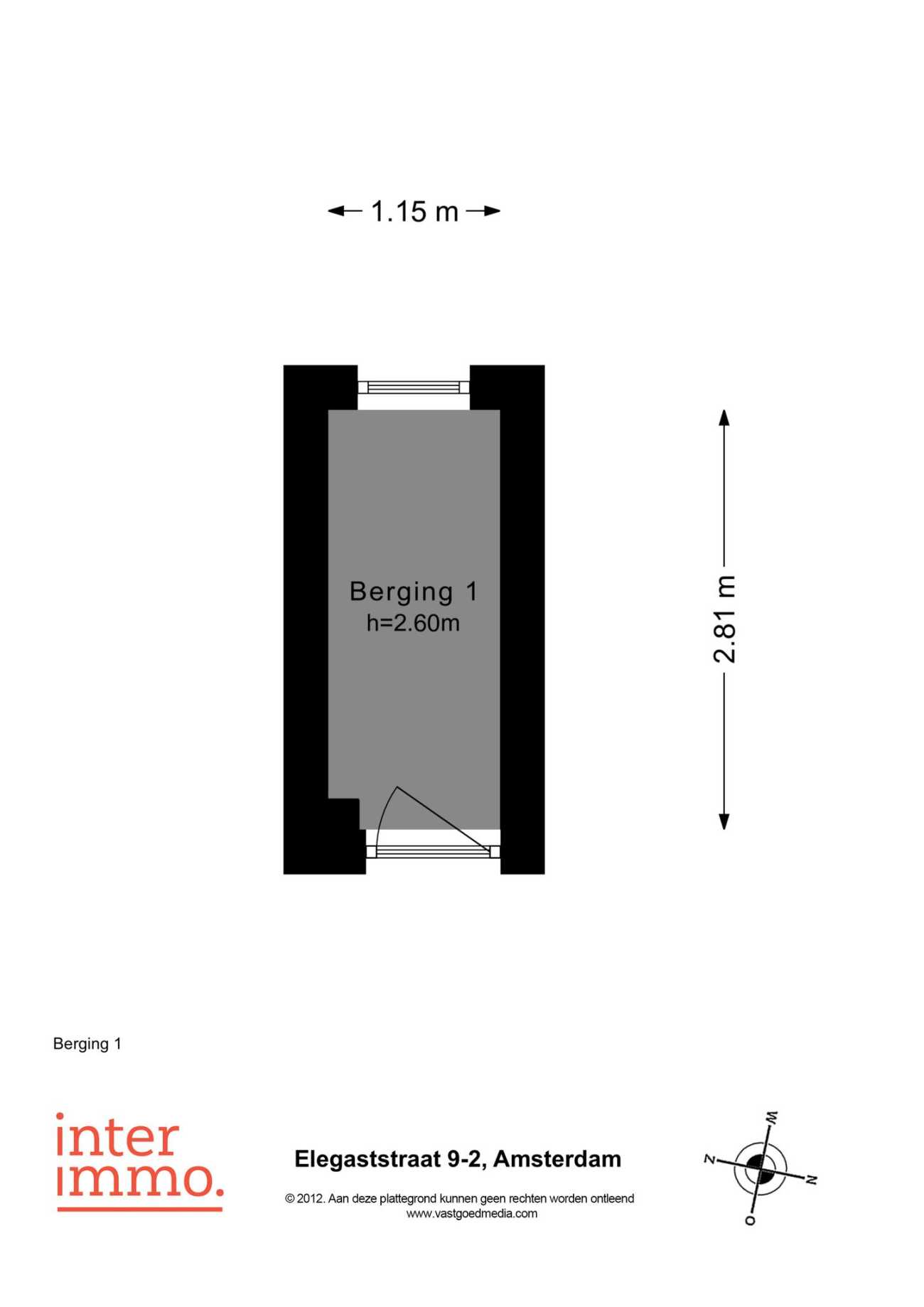 1.15 m

Berging 1
h=2.60m

2.81 m

Berging 1

inter
immo.

Elegaststraat 9-2, Amsterdam

© 2012. Aan deze plattegrond kunnen geen rechten worden ontleend
www.vastgoedmedia.com

W
Z
N
O